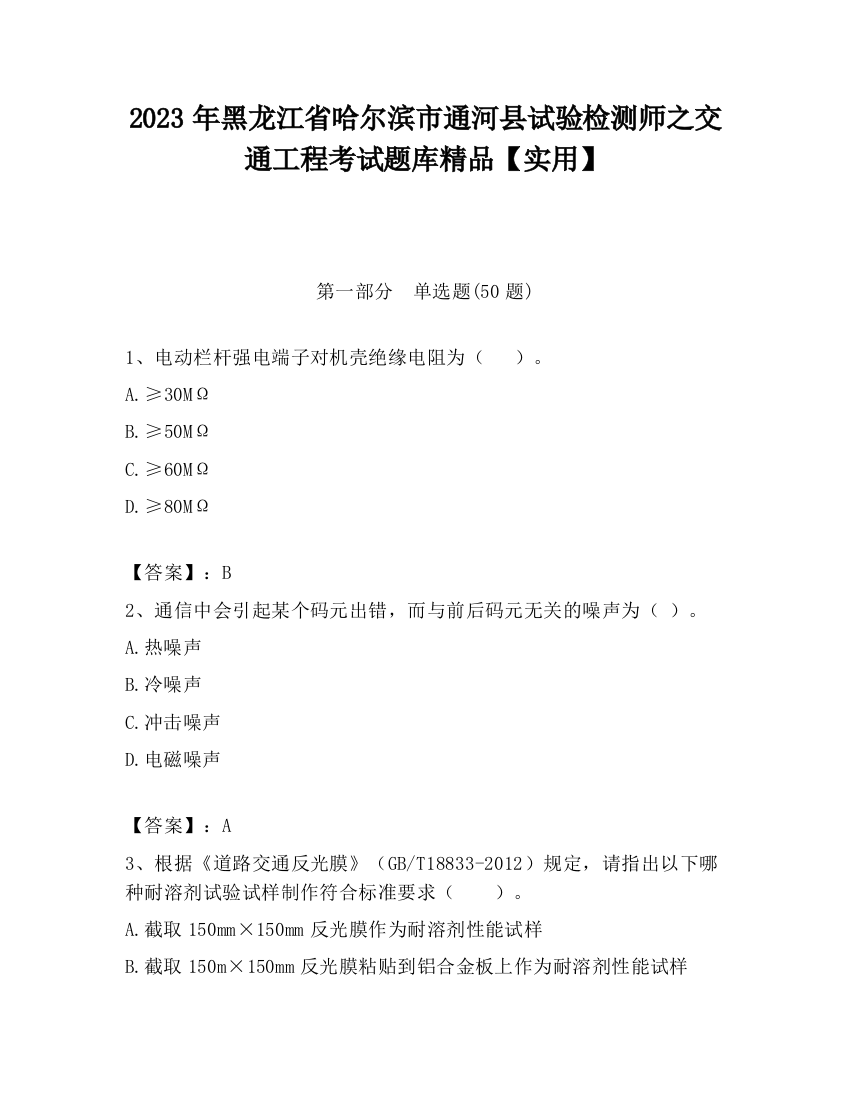 2023 年黑龙江省哈尔滨市通河县试验检测师之交通工程考试题库精品【实用】

第一部分　单选题(50 题)

1、电动栏杆强电端子对机壳绝缘电阻为（　　）。

A. ≥30MΩ

B. ≥50MΩ

C. ≥60MΩ

D. ≥80MΩ

【答案】：B

2、通信中会引起某个码元出错，而与前后码元无关的噪声为（ ）。

A. 热噪声

B. 冷噪声

C. 冲击噪声

D. 电磁噪声

【答案】：A

3、根据《道路交通反光膜》（GB/T18833-2012）规定，请指出以下哪种耐溶剂试验试样制作符合标准要求（　　）。

A. 截取 150mm×150mm 反光膜作为耐溶剂性能试样

B. 截取 150m×150mm 反光膜粘贴到铝合金板上作为耐溶剂性能试样